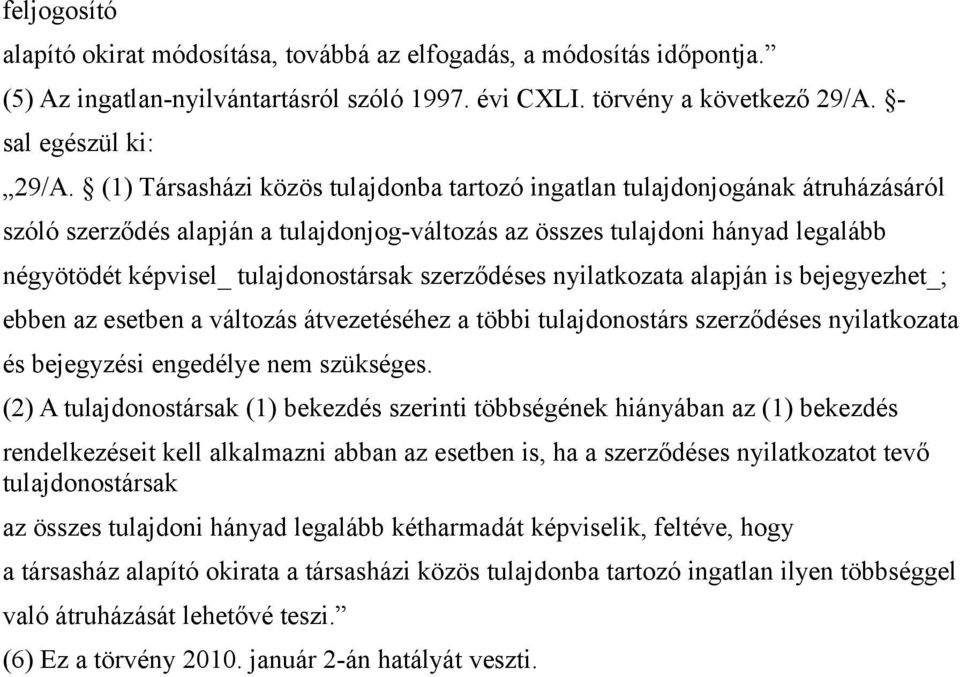 feljogosító

alapító okirat módosítása, továbbá az elfogadás, a módosítás időpontja.”

(5) Az ingatlan-nyilvántartásról szóló 1997. évi CXLI. törvény a következő 29/A. §-sal egészül ki:

„29/A. § (1) Társasházi közös tulajdonba tartozó ingatlan tulajdonjogának átruházásáról szóló szerződés alapján a tulajdonjog-változás az összes tulajdoni hányad legalább négyötödét képvisel_ tulajdonostársak szerződéses nyilatkozata alapján is bejegyezhet_; ebben az esetben a változás átvezetéséhez a többi tulajdonostárs szerződéses nyilatkozata és bejegyzési engedélye nem szükséges.

(2) A tulajdonostársak (1) bekezdés szerinti többségének hiányában az (1) bekezdés rendelkezéseit kell alkalmazni abban az esetben is, ha a szerződéses nyilatkozatot tevő tulajdonostársak

az összes tulajdoni hányad legalább kétharmadát képviselik, feltéve, hogy

a társasház alapító okirata a társasházi közös tulajdonba tartozó ingatlan ilyen többséggel való átruházását lehetővé teszi.”

(6) Ez a törvény 2010. január 2-án hatályát veszti.